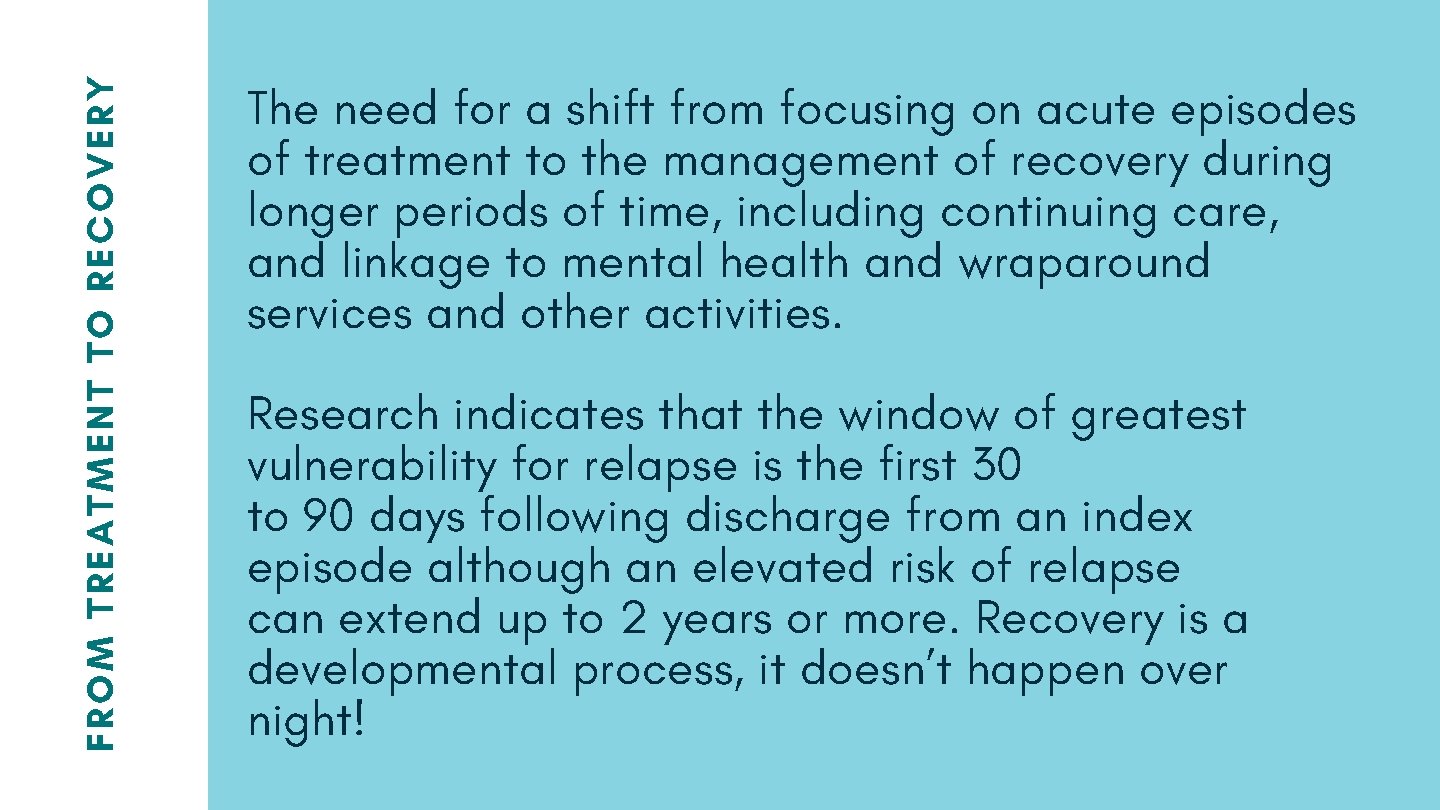 FROM TREATMENT TO RECOVERY

The need for a shift from focusing on acute episodes of treatment to the management of recovery during longer periods of time, including continuing care, and linkage to mental health and wraparound services and other activities.

Research indicates that the window of greatest vulnerability for relapse is the first 30 to 90 days following discharge from an index episode although an elevated risk of relapse can extend up to 2 years or more. Recovery is a developmental process, it doesn't happen over night!